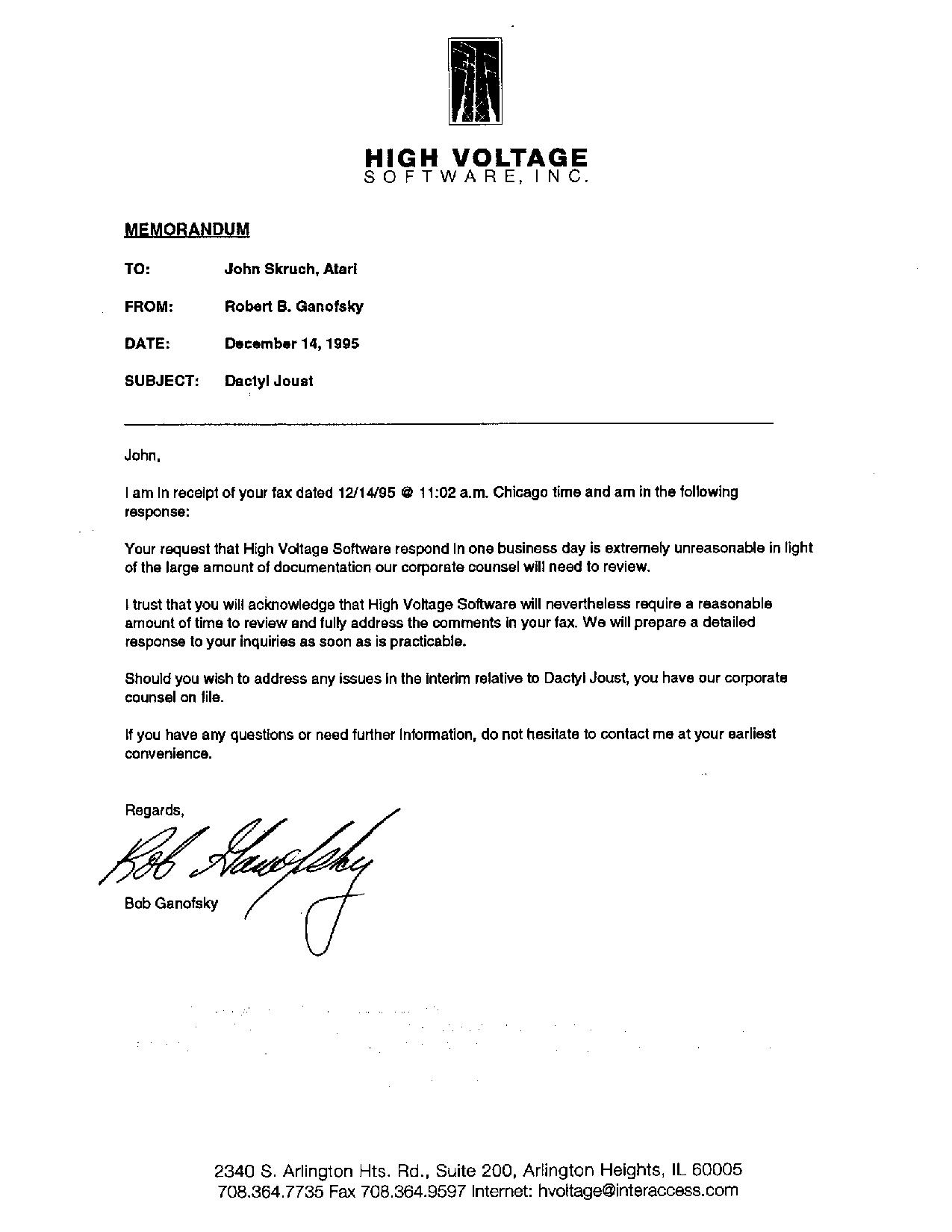 HIGH VOLTAGE
SOFTWARE, INC.

MEMORANDUM

TO: John Skruch, Atari

FROM: Robert B. Ganofsky

DATE: December 14, 1995

SUBJECT: Dactyl Joust

John,

I am in receipt of your fax dated 12/14/95 @ 11:02 a.m. Chicago time and am in the following response:

Your request that High Voltage Software respond in one business day is extremely unreasonable in light of the large amount of documentation our corporate counsel will need to review.

I trust that you will acknowledge that High Voltage Software will nevertheless require a reasonable amount of time to review and fully address the comments in your fax. We will prepare a detailed response to your inquiries as soon as is practicable.

Should you wish to address any issues in the interim relative to Dactyl Joust, you have our corporate counsel on file.

If you have any questions or need further information, do not hesitate to contact me at your earliest convenience.

Regards,

Bob Ganofsky

Bob Ganofsky

2340 S. Arlington Hts. Rd., Suite 200, Arlington Heights, IL 60005
708.364.7735 Fax 708.364.9597 Internet: hvoltage@interaccess.com